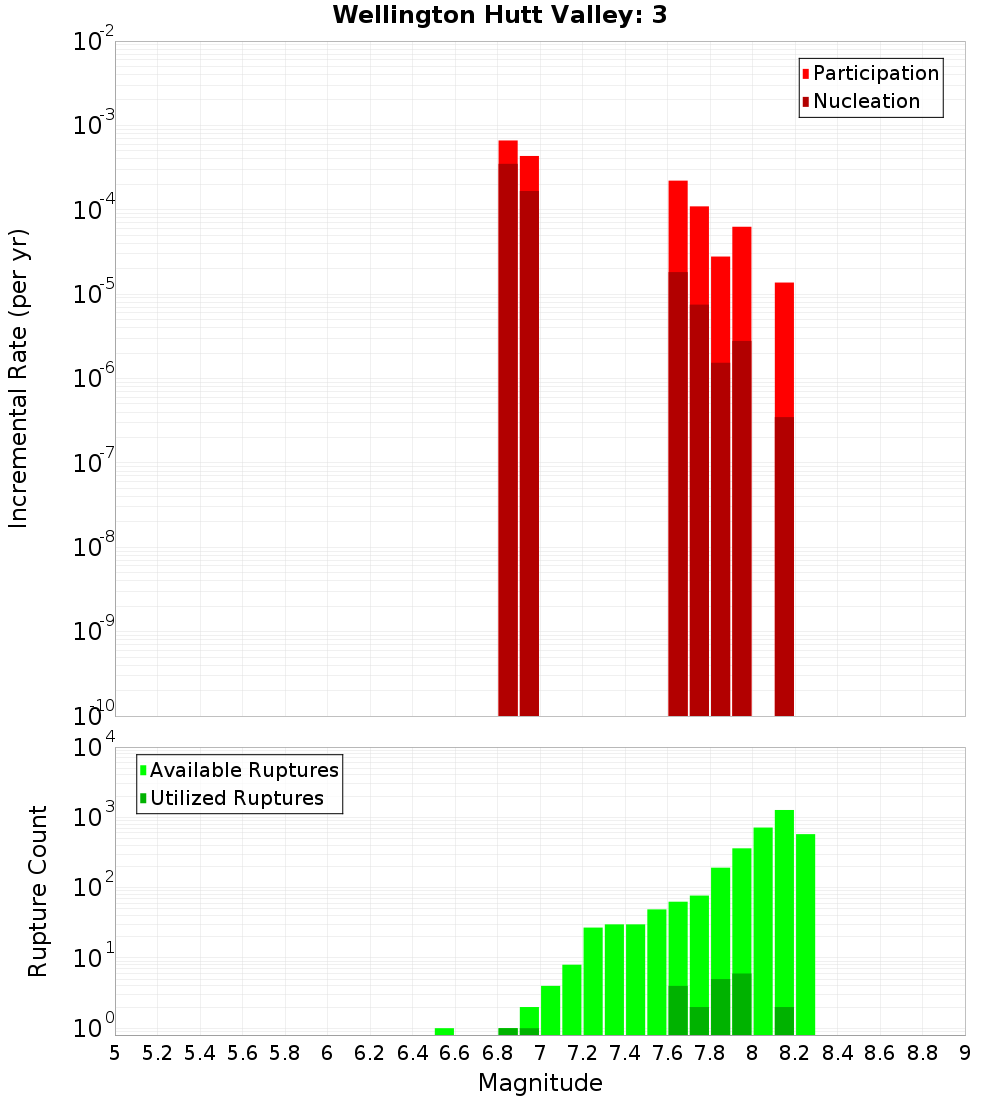 Wellington Hutt Valley: 3

Participation
Nucleation

Incremental Rate (per yr)

$10^{-2}$
$10^{-3}$
$10^{-4}$
$10^{-5}$
$10^{-6}$
$10^{-7}$
$10^{-8}$
$10^{-9}$
$10^{-10}$

Available Ruptures
Utilized Ruptures

Rupture Count

$10^{4}$
$10^{3}$
$10^{2}$
$10^{1}$
$10^{0}$

5 5.2 5.4 5.6 5.8 6 6.2 6.4 6.6 6.8 7 7.2 7.4 7.6 7.8 8 8.2 8.4 8.6 8.8 9

Magnitude